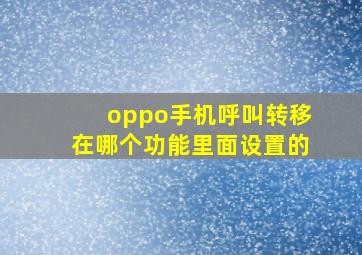 oppo手机呼叫转移
在哪个功能里面设置的